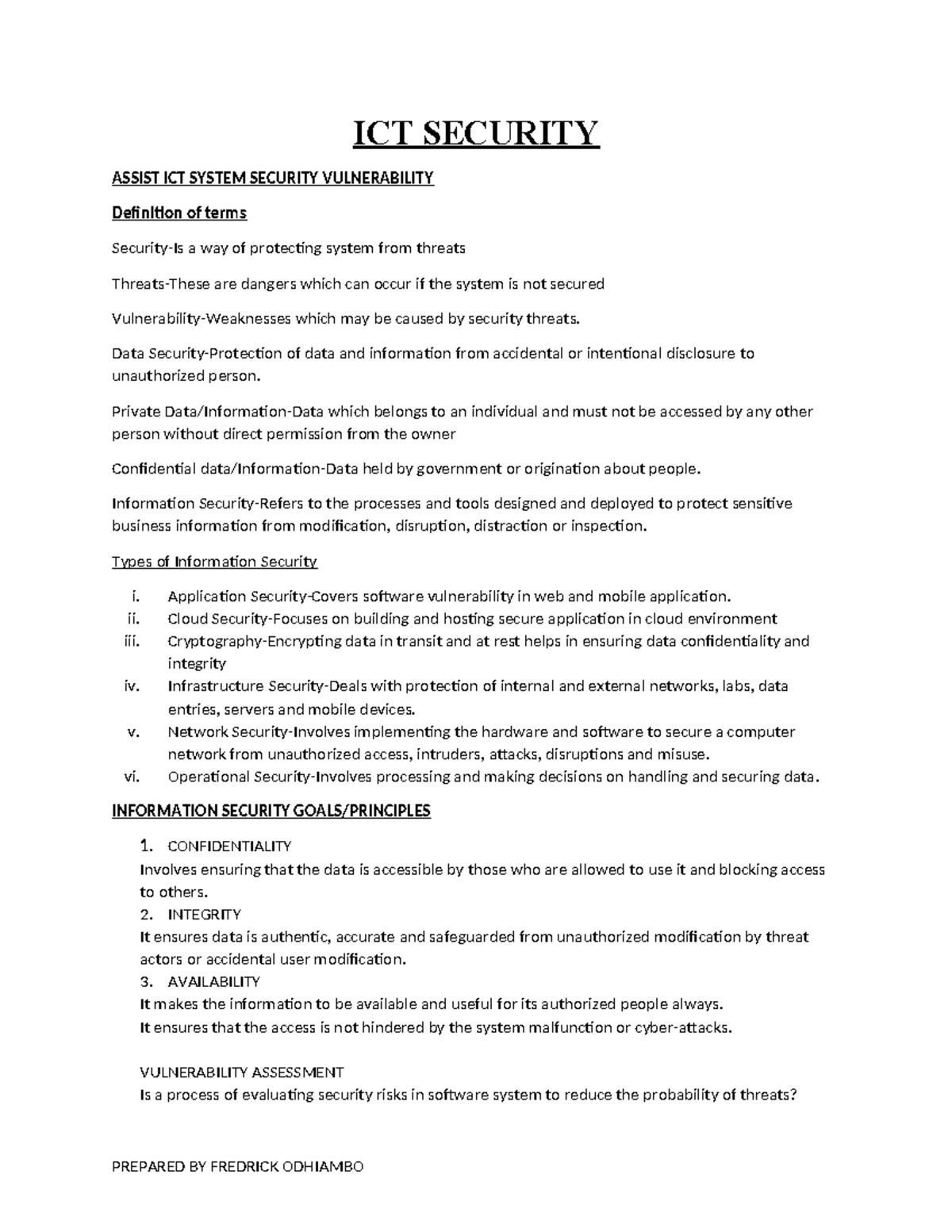 ICT SECURITY

ASSIST ICT SYSTEM SECURITY VULNERABILITY

Definition of terms

Security-Is a way of protecting system from threats

Threats-These are dangers which can occur if the system is not secured

Vulnerability-Weaknesses which may be caused by security threats.

Data Security-Protection of data and information from accidental or intentional disclosure to unauthorized person.

Private Data/Information-Data which belongs to an individual and must not be accessed by any other person without direct permission from the owner

Confidential data/Information-Data held by government or origination about people.

Information Security-Refers to the processes and tools designed and deployed to protect sensitive business information from modification, disruption, distraction or inspection.

Types of Information Security

i. Application Security-Covers software vulnerability in web and mobile application.
ii. Cloud Security-Focuses on building and hosting secure application in cloud environment
iii. Cryptography-Encrypting data in transit and at rest helps in ensuring data confidentiality and integrity
iv. Infrastructure Security-Deals with protection of internal and external networks, labs, data entries, servers and mobile devices.
v. Network Security-Involves implementing the hardware and software to secure a computer network from unauthorized access, intruders, attacks, disruptions and misuse.
vi. Operational Security-Involves processing and making decisions on handling and securing data.

INFORMATION SECURITY GOALS/PRINCIPLES

1. CONFIDENTIALITY
Involves ensuring that the data is accessible by those who are allowed to use it and blocking access to others.
2. INTEGRITY
It ensures data is authentic, accurate and safeguarded from unauthorized modification by threat actors or accidental user modification.
3. AVAILABILITY
It makes the information to be available and useful for its authorized people always.
It ensures that the access is not hindered by the system malfunction or cyber-attacks.

VULNERABILITY ASSESSMENT
Is a process of evaluating security risks in software system to reduce the probability of threats?

PREPARED BY FREDRICK ODHIAMBO